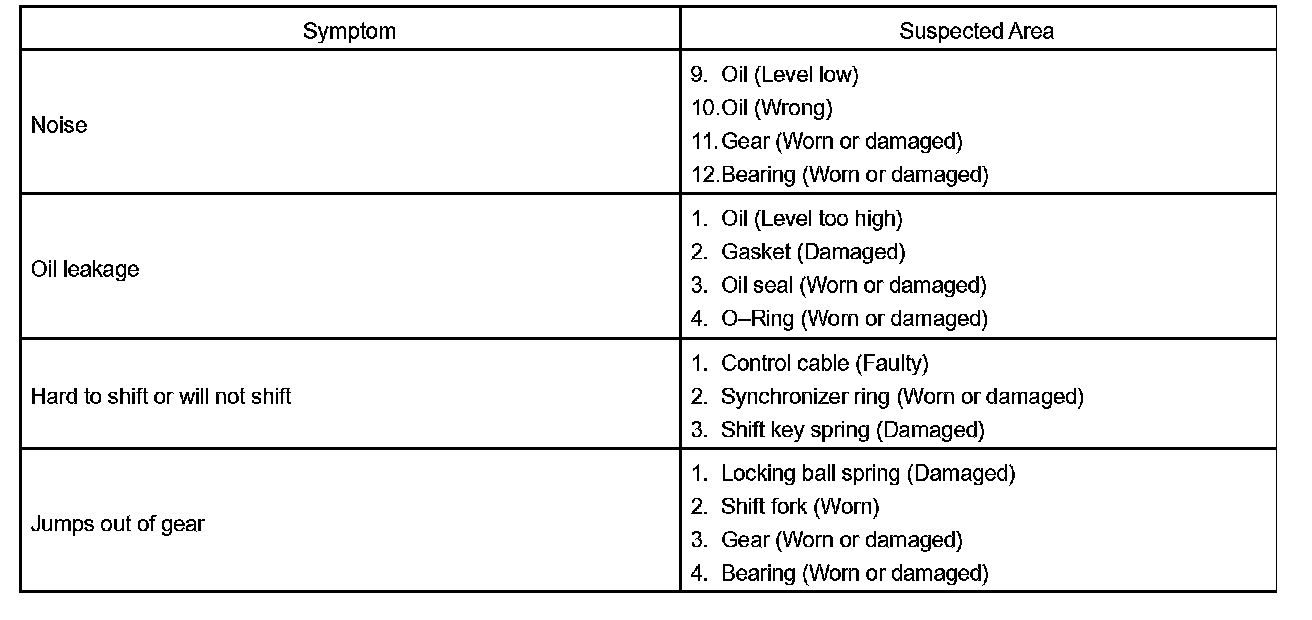 | Symptom | Suspected Area |
|---|---|
| Noise | 9. Oil (Level low)<br>10.Oil (Wrong)<br>11.Gear (Worn or damaged)<br>12.Bearing (Worn or damaged) |
| Oil leakage | 1. Oil (Level too high)<br>2. Gasket (Damaged)<br>3. Oil seal (Worn or damaged)<br>4. O–Ring (Worn or damaged) |
| Hard to shift or will not shift | 1. Control cable (Faulty)<br>2. Synchronizer ring (Worn or damaged)<br>3. Shift key spring (Damaged) |
| Jumps out of gear | 1. Locking ball spring (Damaged)<br>2. Shift fork (Worn)<br>3. Gear (Worn or damaged)<br>4. Bearing (Worn or damaged) |